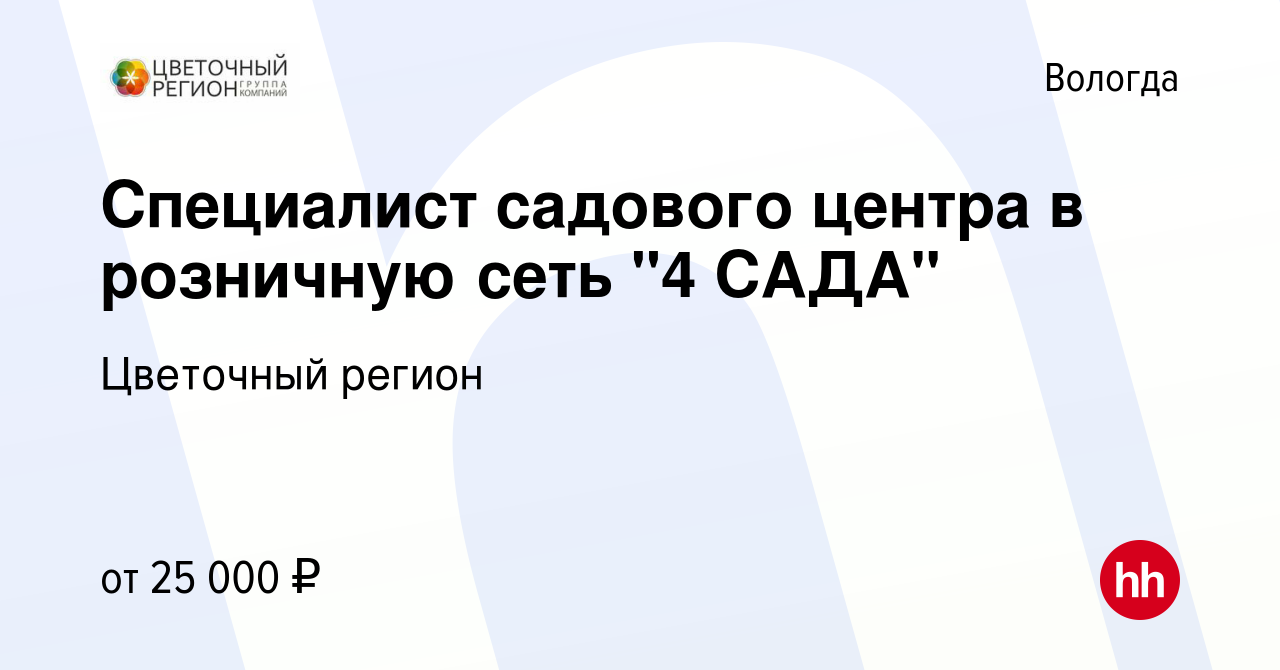 ЦВЕТОЧНЫЙ РЕГИОН ГРУППА КОМПАНИЙ

Вологда

Специалист садового центра в розничную сеть "4 САДА"

Цветочный регион

от 25 000 ₽

hh